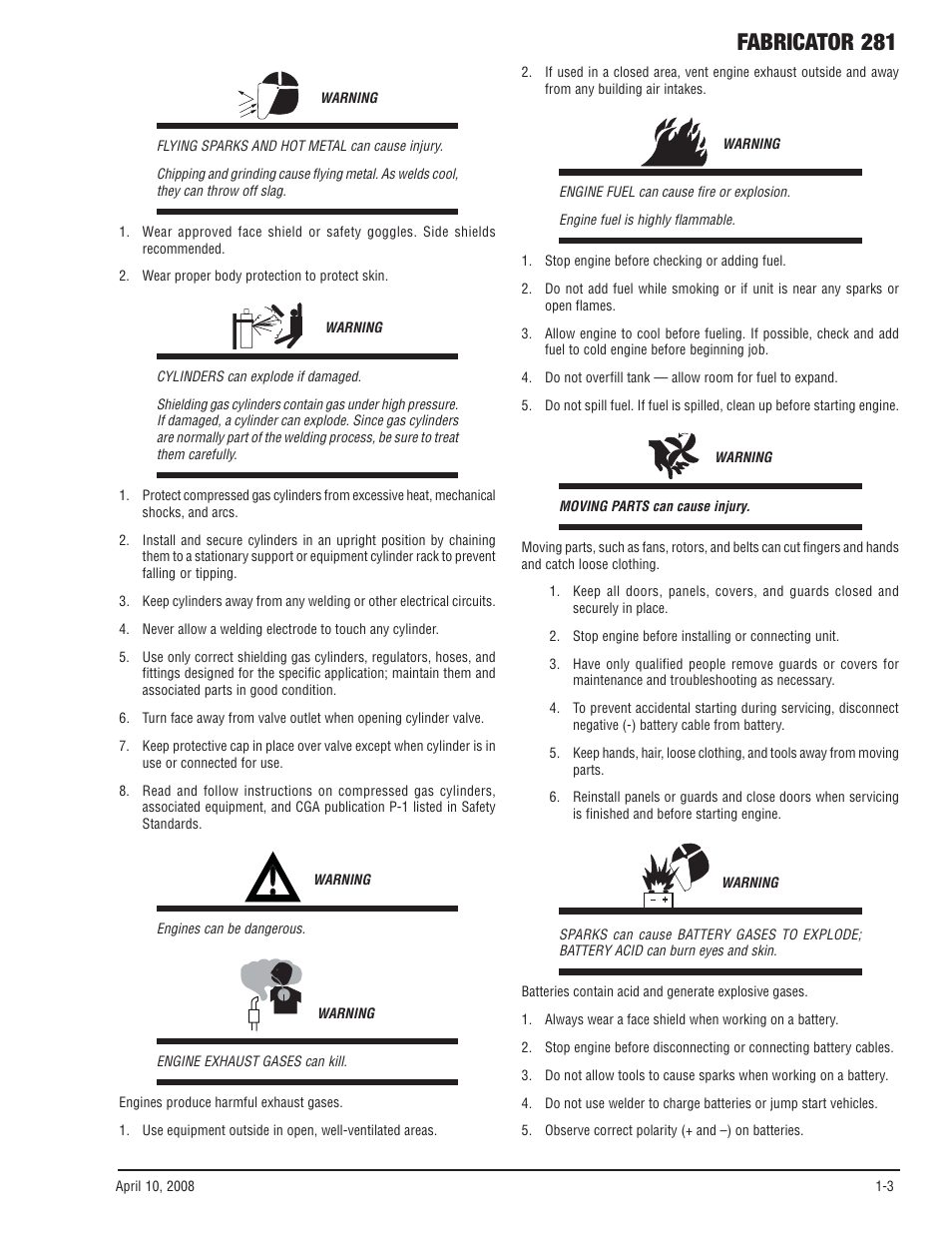 FABRICATOR 281

WARNING

FLYING SPARKS AND HOT METAL can cause injury.

Chipping and grinding cause flying metal. As welds cool, they can throw off slag.

1. Wear approved face shield or safety goggles. Side shields recommended.

2. Wear proper body protection to protect skin.

WARNING

CYLINDERS can explode if damaged.

Shielding gas cylinders contain gas under high pressure. If damaged, a cylinder can explode. Since gas cylinders are normally part of the welding process, be sure to treat them carefully.

1. Protect compressed gas cylinders from excessive heat, mechanical shocks, and arcs.

2. Install and secure cylinders in an upright position by chaining them to a stationary support or equipment cylinder rack to prevent falling or tipping.

3. Keep cylinders away from any welding or other electrical circuits.

4. Never allow a welding electrode to touch any cylinder.

5. Use only correct shielding gas cylinders, regulators, hoses, and fittings designed for the specific application; maintain them and associated parts in good condition.

6. Turn face away from valve outlet when opening cylinder valve.

7. Keep protective cap in place over valve except when cylinder is in use or connected for use.

8. Read and follow instructions on compressed gas cylinders, associated equipment, and CGA publication P-1 listed in Safety Standards.

WARNING

Engines can be dangerous.

WARNING

ENGINE EXHAUST GASES can kill.

Engines produce harmful exhaust gases.

1. Use equipment outside in open, well-ventilated areas.

2. If used in a closed area, vent engine exhaust outside and away from any building air intakes.

WARNING

ENGINE FUEL can cause fire or explosion.

Engine fuel is highly flammable.

1. Stop engine before checking or adding fuel.

2. Do not add fuel while smoking or if unit is near any sparks or open flames.

3. Allow engine to cool before fueling. If possible, check and add fuel to cold engine before beginning job.

4. Do not overfill tank — allow room for fuel to expand.

5. Do not spill fuel. If fuel is spilled, clean up before starting engine.

WARNING

MOVING PARTS can cause injury.

Moving parts, such as fans, rotors, and belts can cut fingers and hands and catch loose clothing.

1. Keep all doors, panels, covers, and guards closed and securely in place.

2. Stop engine before installing or connecting unit.

3. Have only qualified people remove guards or covers for maintenance and troubleshooting as necessary.

4. To prevent accidental starting during servicing, disconnect negative (-) battery cable from battery.

5. Keep hands, hair, loose clothing, and tools away from moving parts.

6. Reinstall panels or guards and close doors when servicing is finished and before starting engine.

WARNING

SPARKS can cause BATTERY GASES TO EXPLODE; BATTERY ACID can burn eyes and skin.

Batteries contain acid and generate explosive gases.

1. Always wear a face shield when working on a battery.

2. Stop engine before disconnecting or connecting battery cables.

3. Do not allow tools to cause sparks when working on a battery.

4. Do not use welder to charge batteries or jump start vehicles.

5. Observe correct polarity (+ and –) on batteries.

April 10, 2008

1-3